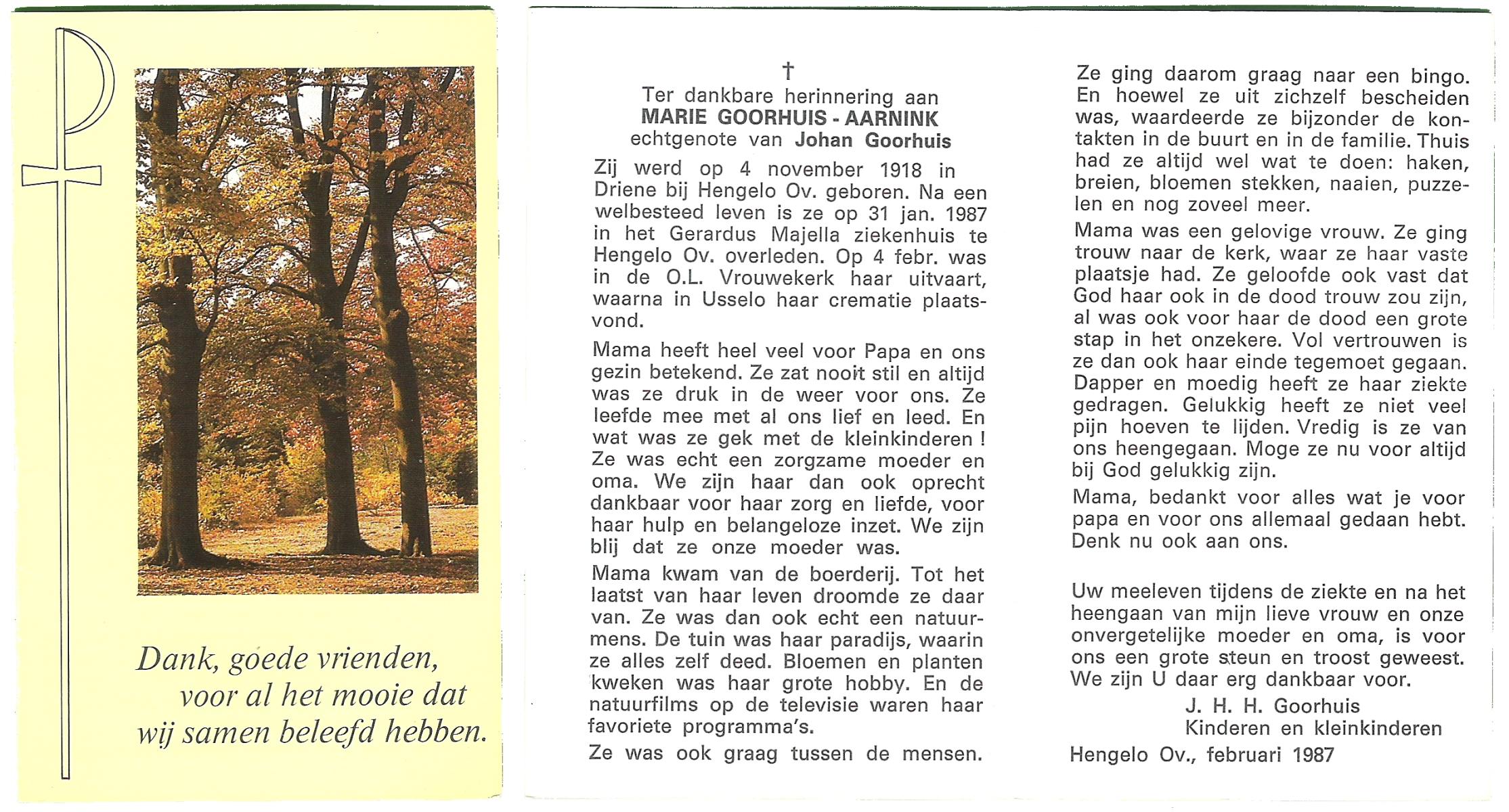 Dank, goede vrienden, voor al het mooie dat wij samen beleefd hebben.

†
Ter dankbare herinnering aan
MARIE GOORHUIS - AARNINK
echtgenote van Johan Goorhuis

Zij werd op 4 november 1918 in Driene bij Hengelo Ov. geboren. Na een welbesteed leven is ze op 31 jan. 1987 in het Gerardus Majella ziekenhuis te Hengelo Ov. overleden. Op 4 febr. was in de O.L. Vrouwekerk haar uitvaart, waarna in Usselo haar crematie plaatsvond.

Mama heeft heel veel voor Papa en ons gezin betekend. Ze zat nooit stil en altijd was ze druk in de weer voor ons. Ze leefde mee met al ons lief en leed. En wat was ze gek met de kleinkinderen ! Ze was echt een zorgzame moeder en oma. We zijn haar dan ook oprecht dankbaar voor haar zorg en liefde, voor haar hulp en belangeloze inzet. We zijn blij dat ze onze moeder was.

Mama kwam van de boerderij. Tot het laatst van haar leven droomde ze daar van. Ze was dan ook echt een natuurmens. De tuin was haar paradijs, waarin ze alles zelf deed. Bloemen en planten kweken was haar grote hobby. En de natuurfilms op de televisie waren haar favoriete programma's.

Ze was ook graag tussen de mensen. Ze ging daarom graag naar een bingo. En hoewel ze uit zichzelf bescheiden was, waardeerde ze bijzonder de kontakten in de buurt en in de familie. Thuis had ze altijd wel wat te doen: haken, breien, bloemen stekken, naaien, puzzelen en nog zoveel meer.

Mama was een gelovige vrouw. Ze ging trouw naar de kerk, waar ze haar vaste plaatsje had. Ze geloofde ook vast dat God haar ook in de dood trouw zou zijn, al was ook voor haar de dood een grote stap in het onzekere. Vol vertrouwen is ze dan ook haar einde tegemoet gegaan. Dapper en moedig heeft ze haar ziekte gedragen. Gelukkig heeft ze niet veel pijn hoeven te lijden. Vredig is ze van ons heengegaan. Moge ze nu voor altijd bij God gelukkig zijn.

Mama, bedankt voor alles wat je voor papa en voor ons allemaal gedaan hebt. Denk nu ook aan ons.

Uw meeleven tijdens de ziekte en na het heengaan van mijn lieve vrouw en onze onvergetelijke moeder en oma, is voor ons een grote steun en troost geweest. We zijn U daar erg dankbaar voor.

J. H. H. Goorhuis
Kinderen en kleinkinderen

Hengelo Ov., februari 1987